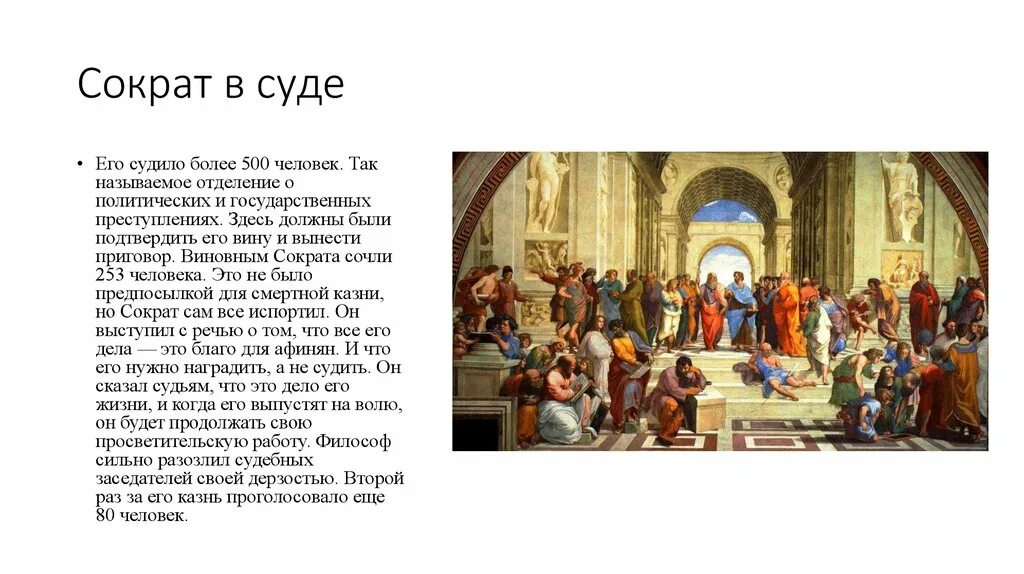 Сократ в суде

• Его судило более 500 человек. Так называемое отделение о политических и государственных преступлениях. Здесь должны были подтвердить его вину и вынести приговор. Виновным Сократа сочли 253 человека. Это не было предпосылкой для смертной казни, но Сократ сам все испортил. Он выступил с речью о том, что все его дела — это благо для афинян. И что его нужно наградить, а не судить. Он сказал судьям, что это дело его жизни, и когда его выпустят на волю, он будет продолжать свою просветительскую работу. Философ сильно разозлил судебных заседателей своей дерзостью. Второй раз за его казнь проголосовало еще 80 человек.